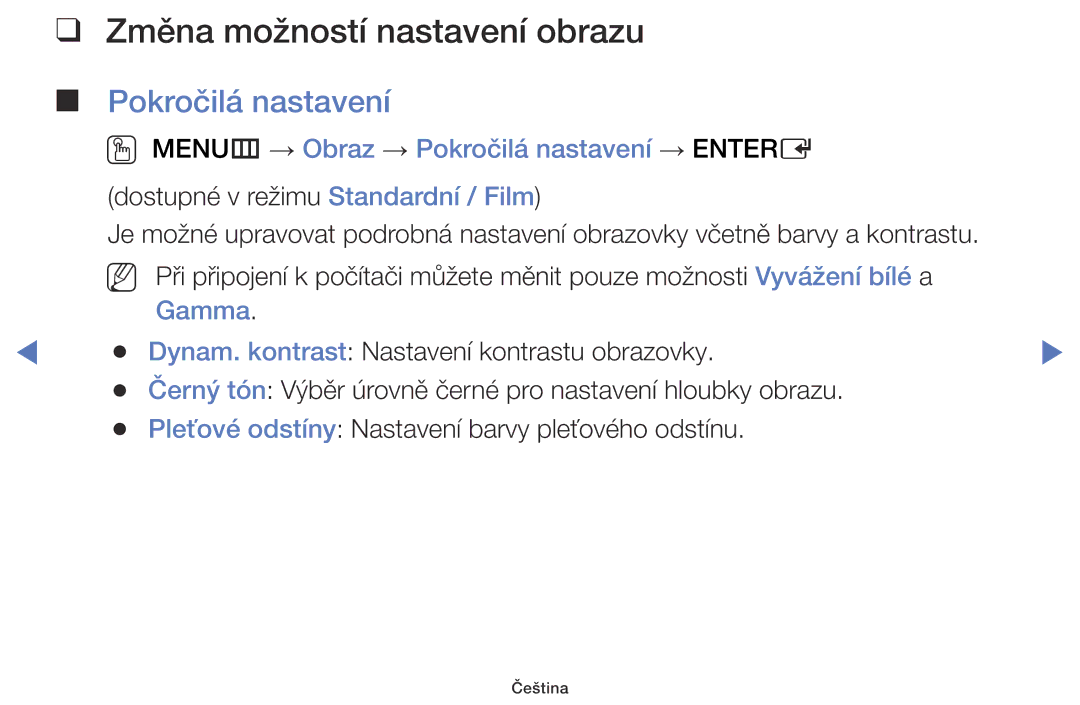 ❑ Změna možností nastavení obrazu

■ Pokročilá nastavení

MENU → Obraz → Pokročilá nastavení → ENTER

(dostupné v režimu Standardní / Film)

Je možné upravovat podrobná nastavení obrazovky včetně barvy a kontrastu.

Při připojení k počítači můžete měnit pouze možnosti Vyvážení bílé a Gamma.

● Dynam. kontrast: Nastavení kontrastu obrazovky.
● Černý tón: Výběr úrovně černé pro nastavení hloubky obrazu.
● Pleťové odstíny: Nastavení barvy pleťového odstínu.

Čeština